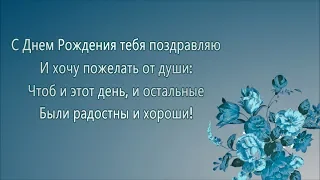 С Днем Рождения тебя поздравляю
И хочу пожелать от души:
Чтоб и этот день, и остальные
Были радостны и хороши!